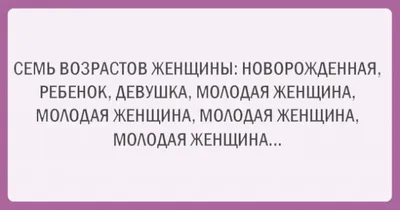 СЕМЬ ВОЗРАСТОВ ЖЕНЩИНЫ: НОВОРОЖДЕННАЯ, РЕБЕНОК, ДЕВУШКА, МОЛОДАЯ ЖЕНЩИНА, МОЛОДАЯ ЖЕНЩИНА, МОЛОДАЯ ЖЕНЩИНА, МОЛОДАЯ ЖЕНЩИНА...